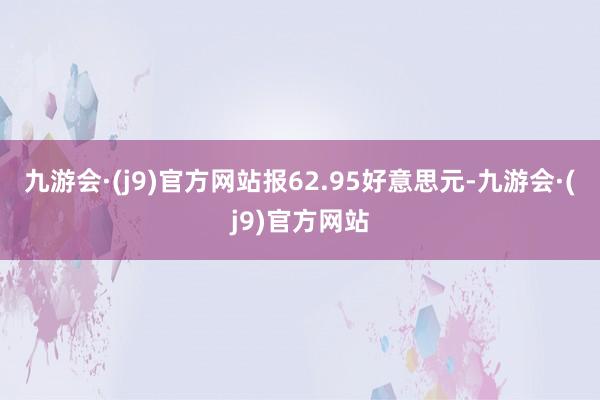 九游会·(j9)官方网站报62.95好意思元-九游会·(j9)官方网站